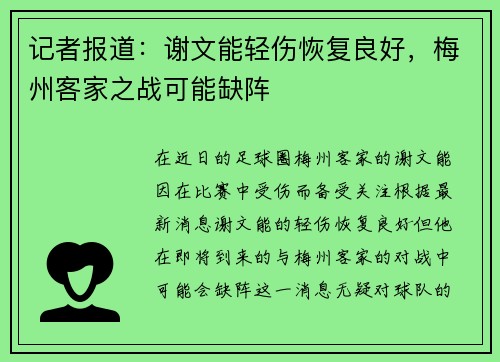 记者报道：谢文能轻伤恢复良好，梅州客家之战可能缺阵

在近日的足球圈梅州客家的谢文能因在比赛中受伤而备受关注根据最新消息谢文能的轻伤恢复良好但他在即将到来的与梅州客家的对战中可能会缺阵这一消息无疑对球队的